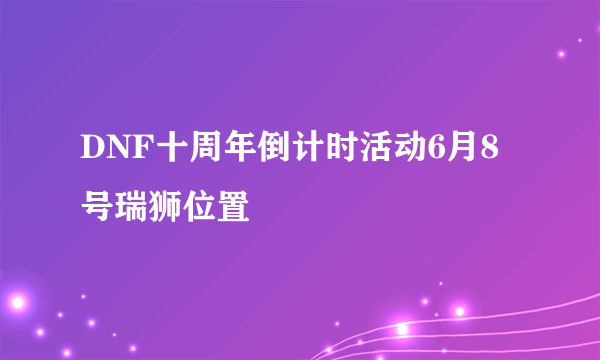 DNF十周年倒计时活动6月8号瑞狮位置